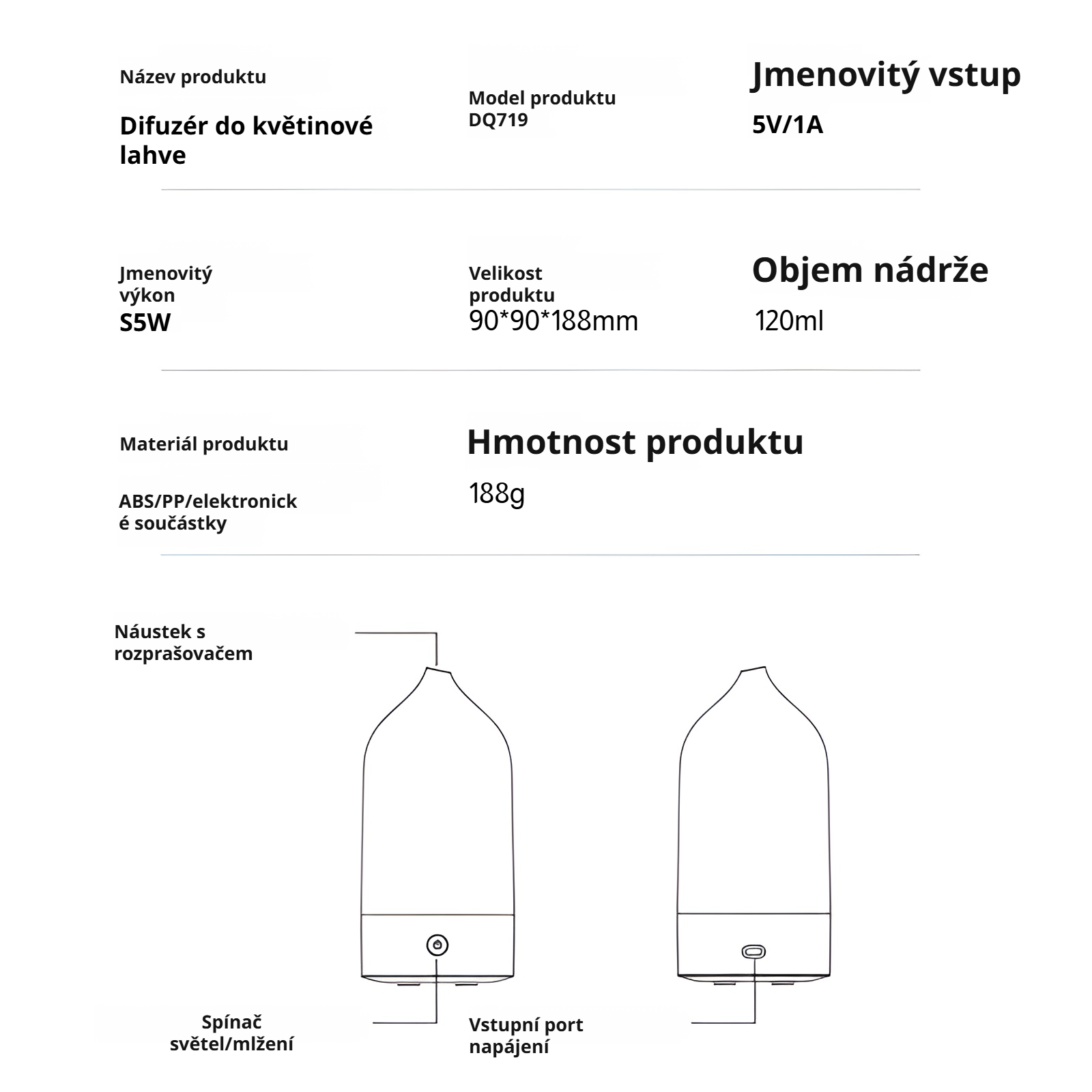 Název produktu

Difuzér do květinové lahve

Model produktu
DQ719

Jmenovitý vstup

5V/1A

Jmenovitý výkon
S5W

Velikost produktu
90*90*188mm

Objem nádrže

120ml

Materiál produktu

ABS/PP/elektronické součástky

Hmotnost produktu

188g

Náustek s rozprašovačem

Spínač světel/mlžení

Vstupní port napájení